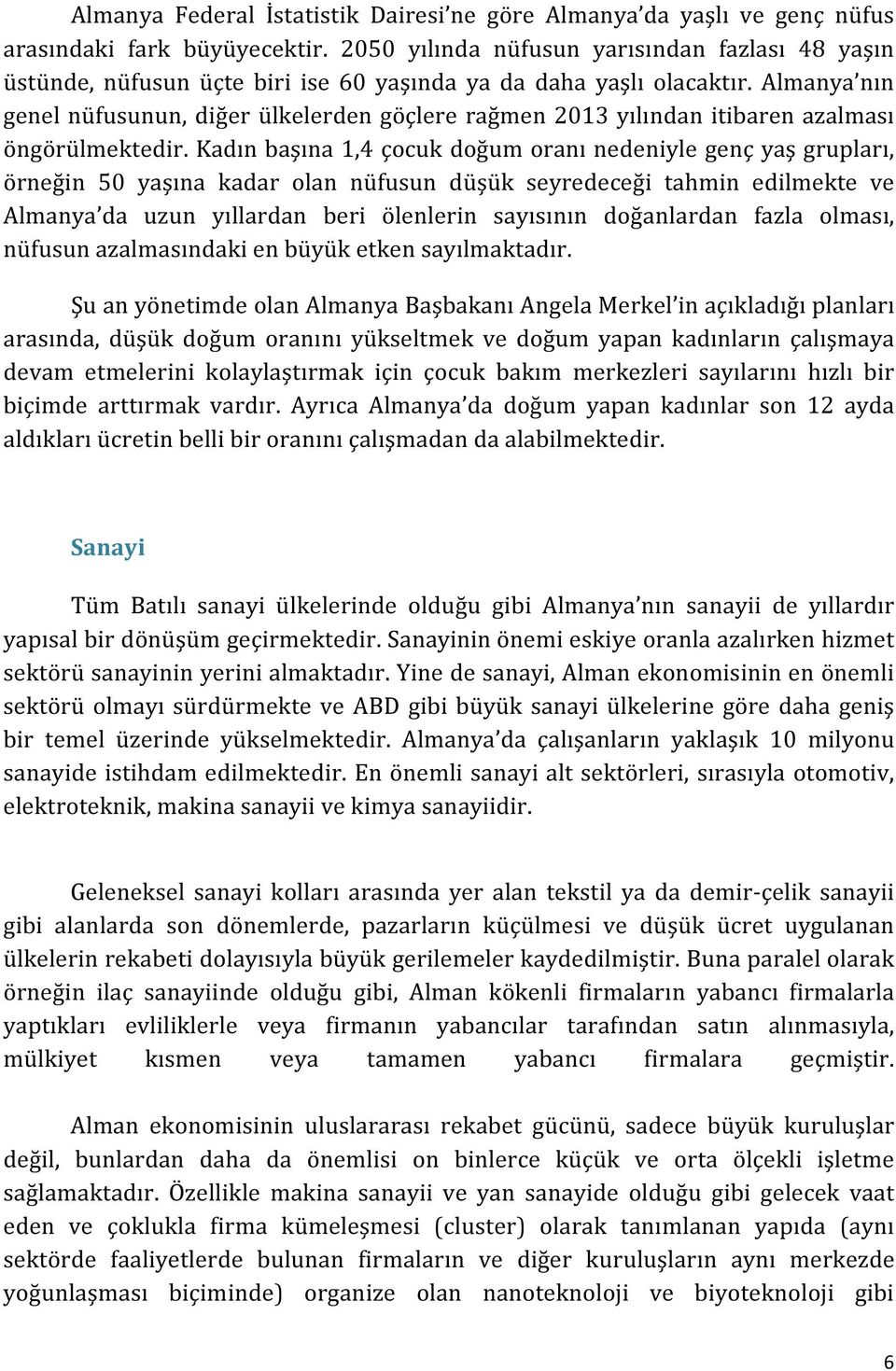 Almanya Federal İstatistik Dairesi'ne göre Almanya'da yaşlı ve genç nüfus arasındaki fark büyüyecektir. 2050 yılında nüfusun yarısından fazlası 48 yaşın üstünde, nüfusun üçte biri ise 60 yaşında ya da daha yaşlı olacaktır. Almanya'nın genel nüfusunun, diğer ülkelerden göçlere rağmen 2013 yılından itibaren azalması öngörülmektedir. Kadın başına 1,4 çocuk doğum oranı nedeniyle genç yaş grupları, örneğin 50 yaşına kadar olan nüfusun düşük seyredeceği tahmin edilmekte ve Almanya'da uzun yıllardan beri ölenlerin sayısının doğanlardan fazla olması, nüfusun azalmasındaki en büyük etken sayılmaktadır.

Şu an yönetimde olan Almanya Başbakanı Angela Merkel'in açıkladığı planları arasında, düşük doğum oranını yükseltmek ve doğum yapan kadınların çalışmaya devam etmelerini kolaylaştırmak için çocuk bakım merkezleri sayılarını hızlı bir biçimde arttırmak vardır. Ayrıca Almanya'da doğum yapan kadınlar son 12 ayda aldıkları ücretin belli bir oranını çalışmadan da alabilmektedir.

Sanayi

Tüm Batılı sanayi ülkelerinde olduğu gibi Almanya'nın sanayii de yıllardır yapısal bir dönüşüm geçirmektedir. Sanayinin önemi eskiye oranla azalırken hizmet sektörü sanayinin yerini almaktadır. Yine de sanayi, Alman ekonomisinin en önemli sektörü olmayı sürdürmekte ve ABD gibi büyük sanayi ülkelerine göre daha geniş bir temel üzerinde yükselmektedir. Almanya'da çalışanların yaklaşık 10 milyonu sanayide istihdam edilmektedir. En önemli sanayi alt sektörleri, sırasıyla otomotiv, elektroteknik, makina sanayii ve kimya sanayiidir.

Geleneksel sanayi kolları arasında yer alan tekstil ya da demir-çelik sanayii gibi alanlarda son dönemlerde, pazarların küçülmesi ve düşük ücret uygulanan ülkelerin rekabeti dolayısıyla büyük gerilemeler kaydedilmiştir. Buna paralel olarak örneğin ilaç sanayiinde olduğu gibi, Alman kökenli firmaların yabancı firmalarla yaptıkları evliliklerle veya firmanın yabancılar tarafından satın alınmasıyla, mülkiyet kısmen veya tamamen yabancı firmalara geçmiştir.

Alman ekonomisinin uluslararası rekabet gücünü, sadece büyük kuruluşlar değil, bunlardan daha da önemlisi on binlerce küçük ve orta ölçekli işletme sağlamaktadır. Özellikle makina sanayii ve yan sanayide olduğu gibi gelecek vaat eden ve çoklukla firma kümeleşmesi (cluster) olarak tanımlanan yapıda (aynı sektörde faaliyetlerde bulunan firmaların ve diğer kuruluşların aynı merkezde yoğunlaşması biçiminde) organize olan nanoteknoloji ve biyoteknoloji gibi

6